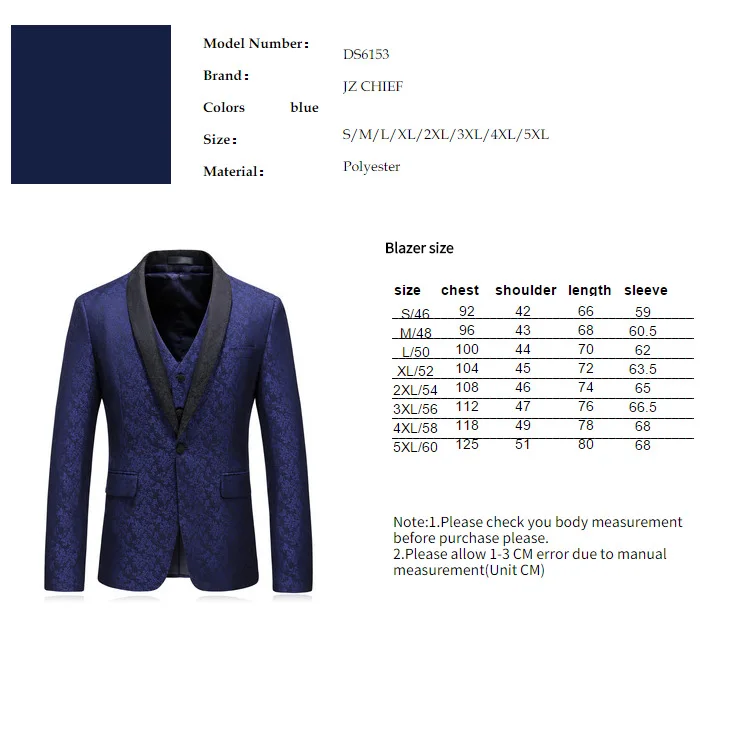 Model Number: DS6153

Brand: JZ CHIEF

Colors blue

Size: S/M/L/XL/2XL/3XL/4XL/5XL

Material: Polyester

Blazer size

| size | chest | shoulder | length | sleeve |
|---|---|---|---|---|
| S/46 | 92 | 42 | 66 | 59 |
| M/48 | 96 | 43 | 68 | 60.5 |
| L/50 | 100 | 44 | 70 | 62 |
| XL/52 | 104 | 45 | 72 | 63.5 |
| 2XL/54 | 108 | 46 | 74 | 65 |
| 3XL/56 | 112 | 47 | 76 | 66.5 |
| 4XL/58 | 118 | 49 | 78 | 68 |
| 5XL/60 | 125 | 51 | 80 | 68 |

Note:1.Please check you body measurement before purchase please.
2.Please allow 1-3 CM error due to manual measurement(Unit CM)